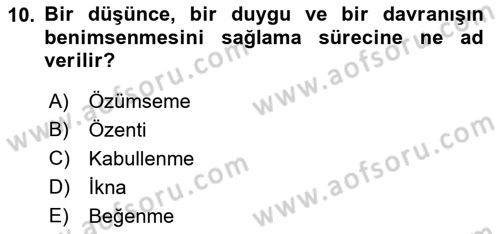 10. Bir düşünce, bir duygu ve bir davranışın benimsenmesini sağlama sürecine ne ad verilir?

A) Özümseme
B) Özenti
C) Kabullenme
D) İkna
E) Beğenme

www.aofsoru.com
www.aofsoru.com
www.aofsoru.com
www.aofsoru.com
www.aofsoru.com